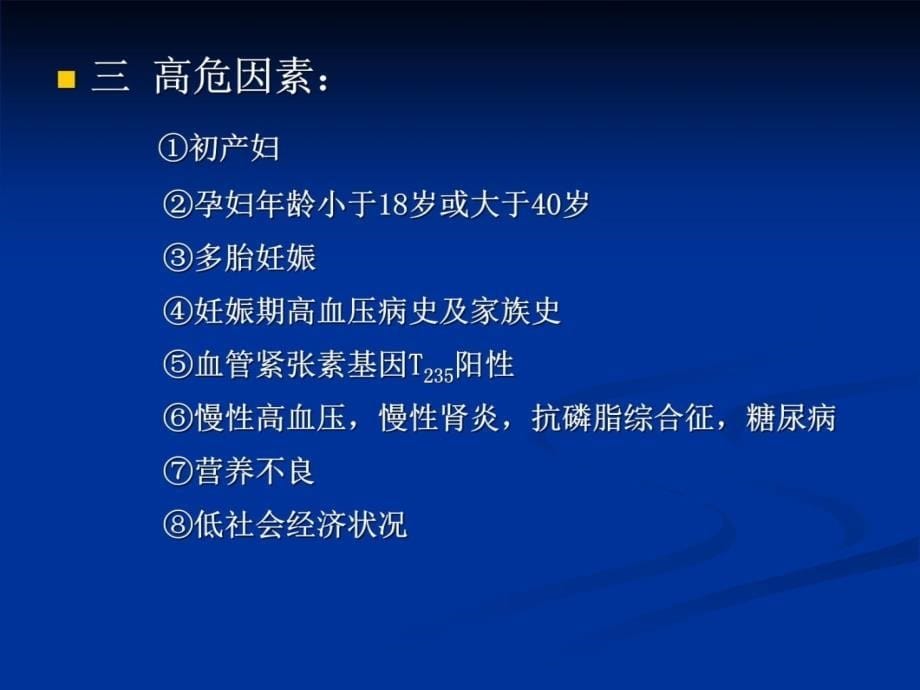 三 高危因素：

①初产妇

②孕妇年龄小于18岁或大于40岁

③多胎妊娠

④妊娠期高血压病史及家族史

⑤血管紧张素基因$T_{235}$阳性

⑥慢性高血压，慢性肾炎，抗磷脂综合征，糖尿病

⑦营养不良

⑧低社会经济状况